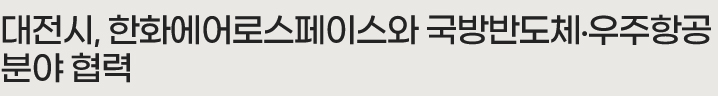 대전시, 한화에어로스페이스와 국방반도체·우주항공 분야 협력